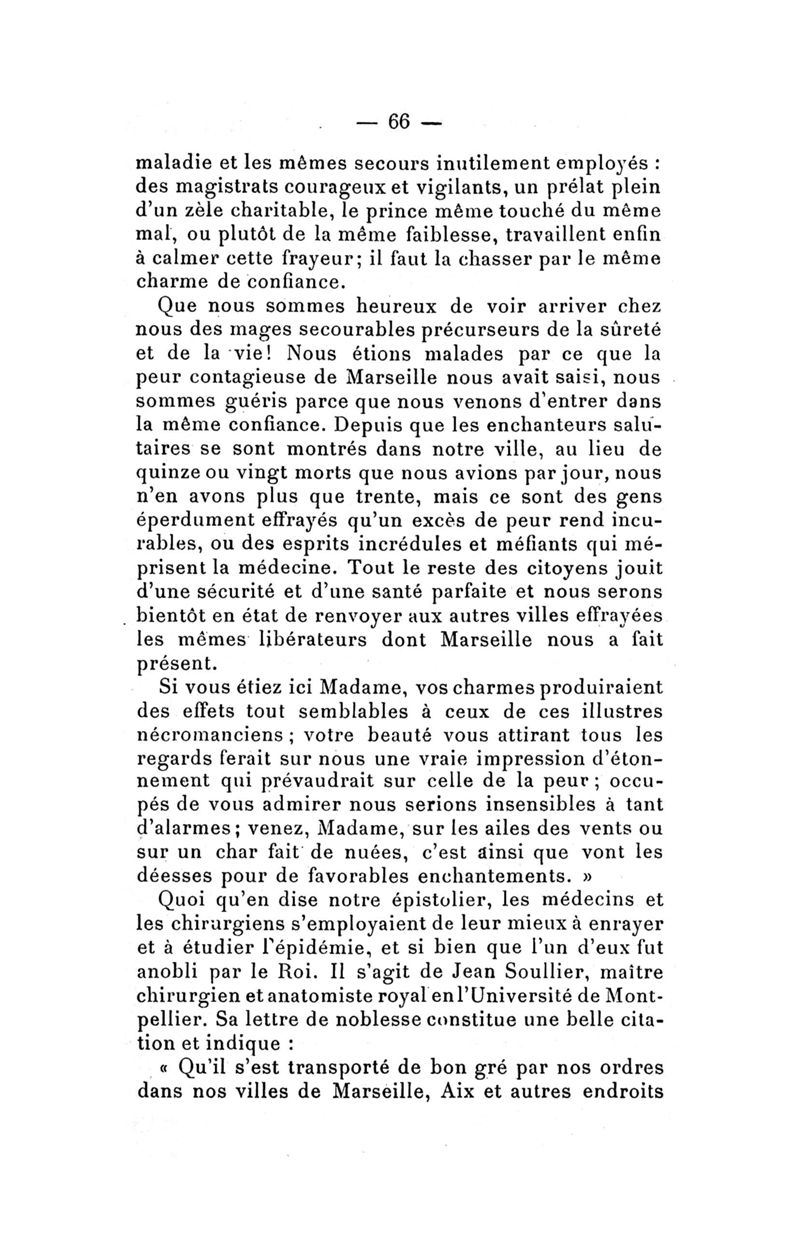 — 66 —

maladie et les mêmes secours inutilement employés : des magistrats courageux et vigilants, un prélat plein d'un zèle charitable, le prince même touché du même mal, ou plutôt de la même faiblesse, travaillent enfin à calmer cette frayeur; il faut la chasser par le même charme de confiance.

Que nous sommes heureux de voir arriver chez nous des mages secourables précurseurs de la sûreté et de la vie! Nous étions malades par ce que la peur contagieuse de Marseille nous avait saisi, nous sommes guéris parce que nous venons d'entrer dans la même confiance. Depuis que les enchanteurs salutaires se sont montrés dans notre ville, au lieu de quinze ou vingt morts que nous avions par jour, nous n'en avons plus que trente, mais ce sont des gens éperdument effrayés qu'un excès de peur rend incurables, ou des esprits incrédules et méfiants qui méprisent la médecine. Tout le reste des citoyens jouit d'une sécurité et d'une santé parfaite et nous serons bientôt en état de renvoyer aux autres villes effrayées les mêmes libérateurs dont Marseille nous a fait présent.

Si vous étiez ici Madame, vos charmes produiraient des effets tout semblables à ceux de ces illustres nécromanciens ; votre beauté vous attirant tous les regards ferait sur nous une vraie impression d'étonnement qui prévaudrait sur celle de la peur ; occupés de vous admirer nous serions insensibles à tant d'alarmes; venez, Madame, sur les ailes des vents ou sur un char fait de nuées, c'est ainsi que vont les déesses pour de favorables enchantements. »

Quoi qu'en dise notre épistolier, les médecins et les chirurgiens s'employaient de leur mieux à enrayer et à étudier l'épidémie, et si bien que l'un d'eux fut anobli par le Roi. Il s'agit de Jean Soullier, maître chirurgien et anatomiste royal en l'Université de Montpellier. Sa lettre de noblesse constitue une belle citation et indique :

« Qu'il s'est transporté de bon gré par nos ordres dans nos villes de Marseille, Aix et autres endroits